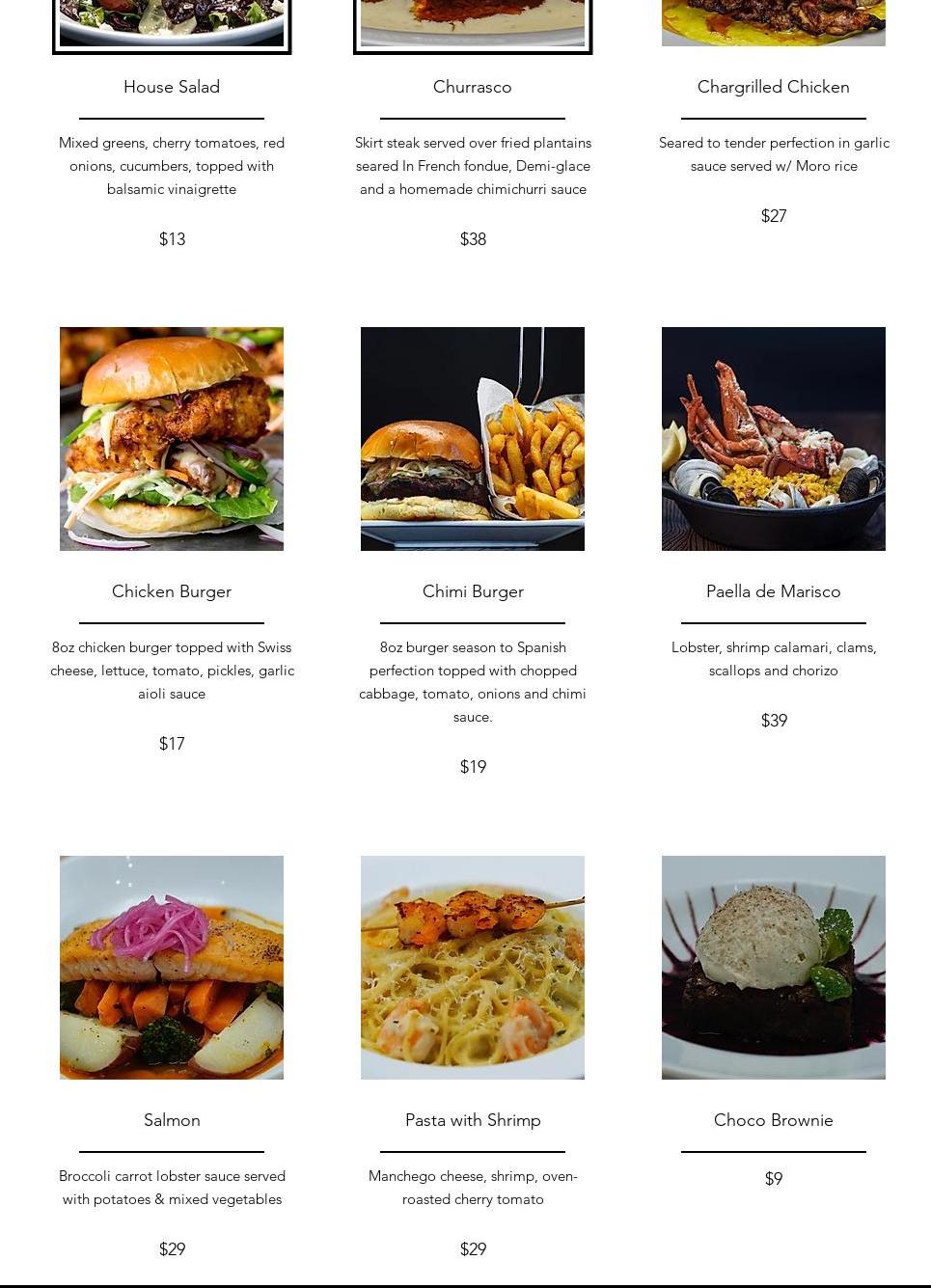 House Salad

Mixed greens, cherry tomatoes, red onions, cucumbers, topped with balsamic vinaigrette

$13

Churrasco

Skirt steak served over fried plantains seared In French fondue, Demi-glace and a homemade chimichurri sauce

$38

Chargrilled Chicken

Seared to tender perfection in garlic sauce served w/ Moro rice

$27

Chicken Burger

8oz chicken burger topped with Swiss cheese, lettuce, tomato, pickles, garlic aioli sauce

$17

Chimi Burger

8oz burger season to Spanish perfection topped with chopped cabbage, tomato, onions and chimi sauce.

$19

Paella de Marisco

Lobster, shrimp calamari, clams, scallops and chorizo

$39

Salmon

Broccoli carrot lobster sauce served with potatoes & mixed vegetables

$29

Pasta with Shrimp

Manchego cheese, shrimp, oven-roasted cherry tomato

$29

Choco Brownie

$9